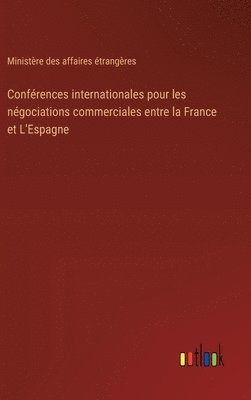 Ministère des affaires étrangères

Conférences internationales pour les négociations commerciales entre la France et L'Espagne

outlook